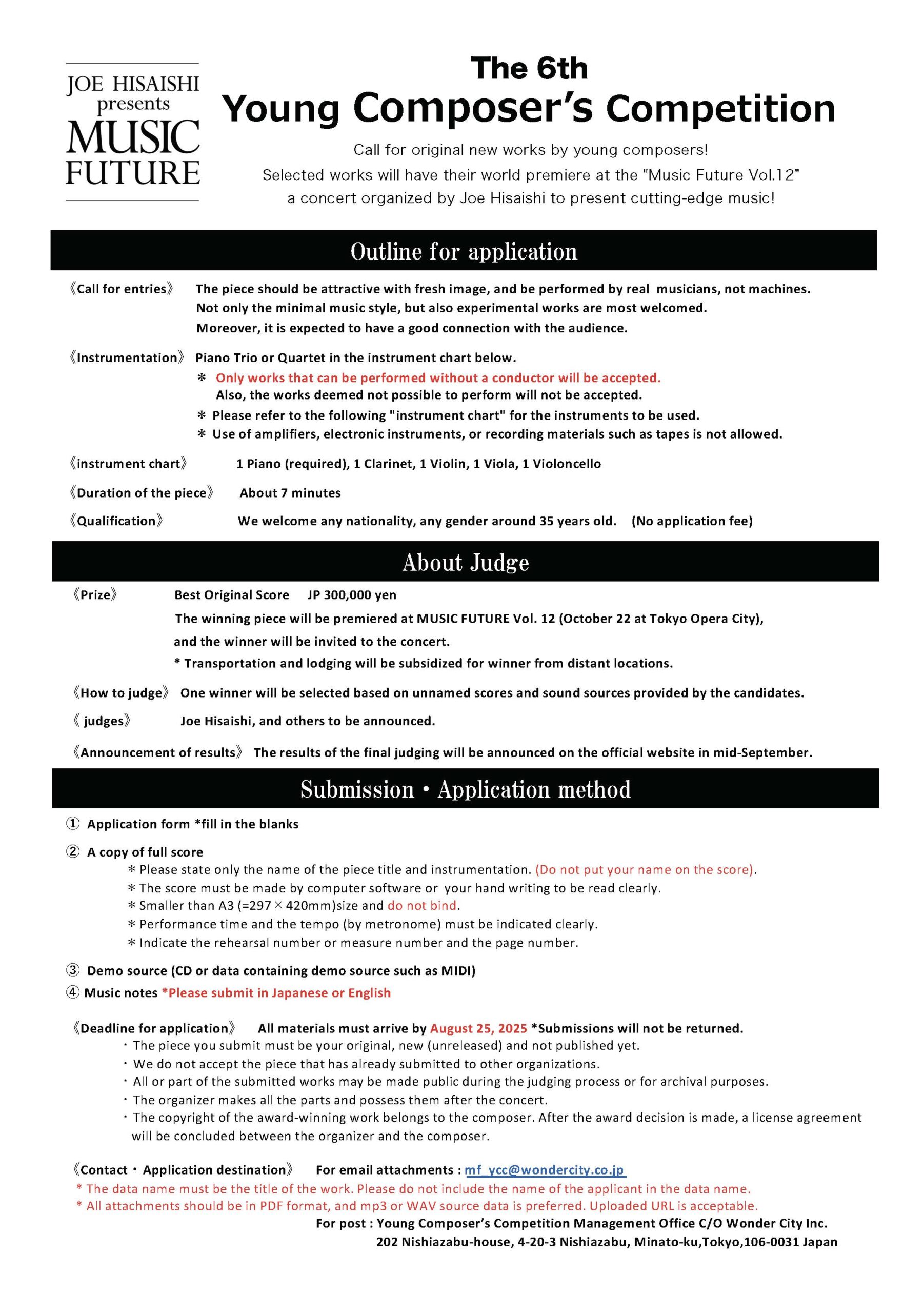 JOE HISAISHI presents MUSIC FUTURE

The 6th
Young Composer's Competition

Call for original new works by young composers!
Selected works will have their world premiere at the "Music Future Vol.12"
a concert organized by Joe Hisaishi to present cutting-edge music!

Outline for application

《Call for entries》 The piece should be attractive with fresh image, and be performed by real musicians, not machines. Not only the minimal music style, but also experimental works are most welcomed. Moreover, it is expected to have a good connection with the audience.

《Instrumentation》 Piano Trio or Quartet in the instrument chart below.
＊ Only works that can be performed without a conductor will be accepted. Also, the works deemed not possible to perform will not be accepted.
＊ Please refer to the following "instrument chart" for the instruments to be used.
＊ Use of amplifiers, electronic instruments, or recording materials such as tapes is not allowed.

《instrument chart》 1 Piano (required), 1 Clarinet, 1 Violin, 1 Viola, 1 Violoncello

《Duration of the piece》 About 7 minutes

《Qualification》 We welcome any nationality, any gender around 35 years old. (No application fee)

About Judge

《Prize》 Best Original Score JP 300,000 yen
The winning piece will be premiered at MUSIC FUTURE Vol. 12 (October 22 at Tokyo Opera City), and the winner will be invited to the concert.
* Transportation and lodging will be subsidized for winner from distant locations.

《How to judge》 One winner will be selected based on unnamed scores and sound sources provided by the candidates.

《 judges》 Joe Hisaishi, and others to be announced.

《Announcement of results》 The results of the final judging will be announced on the official website in mid-September.

Submission・Application method

① Application form *fill in the blanks

② A copy of full score
＊Please state only the name of the piece title and instrumentation. (Do not put your name on the score).
＊The score must be made by computer software or your hand writing to be read clearly.
＊Smaller than A3 (=297×420mm)size and do not bind.
＊Performance time and the tempo (by metronome) must be indicated clearly.
＊Indicate the rehearsal number or measure number and the page number.

③ Demo source (CD or data containing demo source such as MIDI)

④ Music notes *Please submit in Japanese or English

《Deadline for application》 All materials must arrive by August 25, 2025 *Submissions will not be returned.
・The piece you submit must be your original, new (unreleased) and not published yet.
・We do not accept the piece that has already submitted to other organizations.
・All or part of the submitted works may be made public during the judging process or for archival purposes.
・The organizer makes all the parts and possess them after the concert.
・The copyright of the award-winning work belongs to the composer. After the award decision is made, a license agreement will be concluded between the organizer and the composer.

《Contact・Application destination》 For email attachments : mf_ycc@wondercity.co.jp
* The data name must be the title of the work. Please do not include the name of the applicant in the data name.
* All attachments should be in PDF format, and mp3 or WAV source data is preferred. Uploaded URL is acceptable.
For post : Young Composer's Competition Management Office C/O Wonder City Inc.
202 Nishiazabu-house, 4-20-3 Nishiazabu, Minato-ku,Tokyo,106-0031 Japan